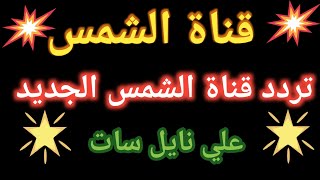 قناة الشمس

تردد قناة الشمس الجديد

علي نايل سات